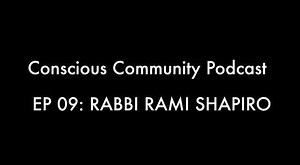 Conscious Community Podcast

EP 09: RABBI RAMI SHAPIRO